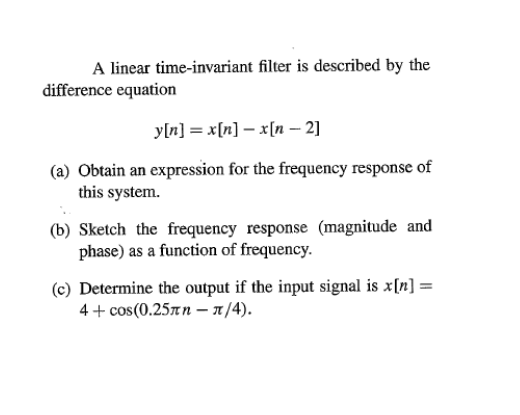 A linear time-invariant filter is described by the difference equation

$y[n] = x[n] - x[n-2]$

(a) Obtain an expression for the frequency response of this system.

(b) Sketch the frequency response (magnitude and phase) as a function of frequency.

(c) Determine the output if the input signal is $x[n] = 4 + \cos(0.25\pi n - \pi/4)$.